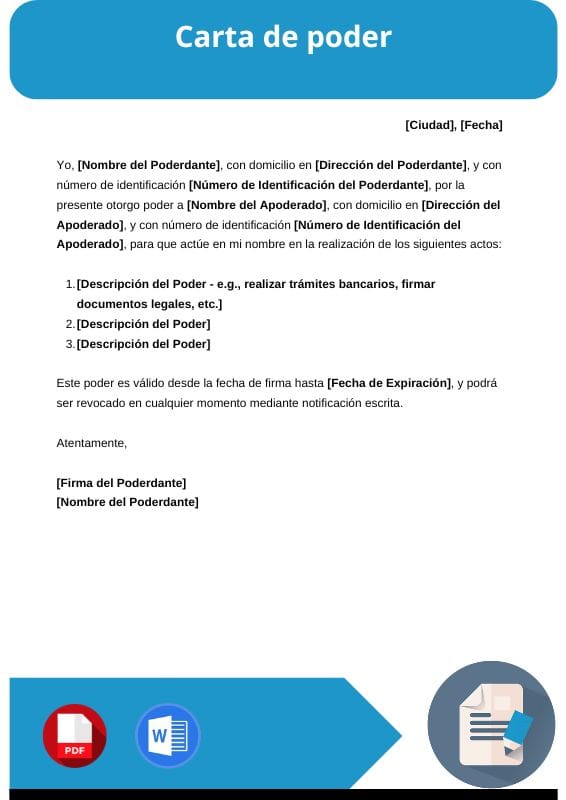 Carta de poder

[Ciudad], [Fecha]

Yo, [Nombre del Poderdante], con domicilio en [Dirección del Poderdante], y con número de identificación [Número de Identificación del Poderdante], por la presente otorgo poder a [Nombre del Apoderado], con domicilio en [Dirección del Apoderado], y con número de identificación [Número de Identificación del Apoderado], para que actúe en mi nombre en la realización de los siguientes actos:

1. [Descripción del Poder - e.g., realizar trámites bancarios, firmar documentos legales, etc.]
2. [Descripción del Poder]
3. [Descripción del Poder]

Este poder es válido desde la fecha de firma hasta [Fecha de Expiración], y podrá ser revocado en cualquier momento mediante notificación escrita.

Atentamente,

[Firma del Poderdante]
[Nombre del Poderdante]

PDF

W